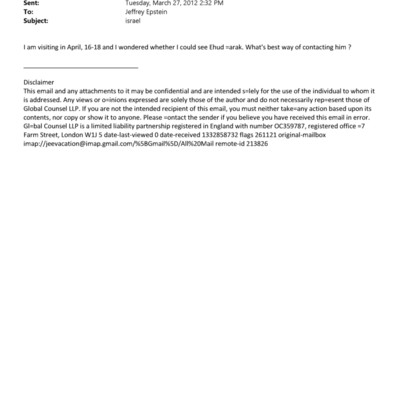 Sent: Tuesday, March 27, 2012 2:32 PM
To: Jeffrey Epstein
Subject: israel

I am visiting in April, 16-18 and I wondered whether I could see Ehud =arak. What's best way of contacting him ?

Disclaimer
This email and any attachments to it may be confidential and are intended s=lely for the use of the individual to whom it is addressed. Any views or o=inions expressed are solely those of the author and do not necessarily rep=esent those of Global Counsel LLP. If you are not the intended recipient of this email, you must neither take=any action based upon its contents, nor copy or show it to anyone. Please =ontact the sender if you believe you have received this email in error. Gl=bal Counsel LLP is a limited liability partnership registered in England with number OC359787, registered office =7 Farm Street, London W1J 5 date-last-viewed 0 date-received 1332858732 flags 261121 original-mailbox imap://jeevacation@imap.gmail.com/%5BGmail%5D/All%20Mail remote-id 213826